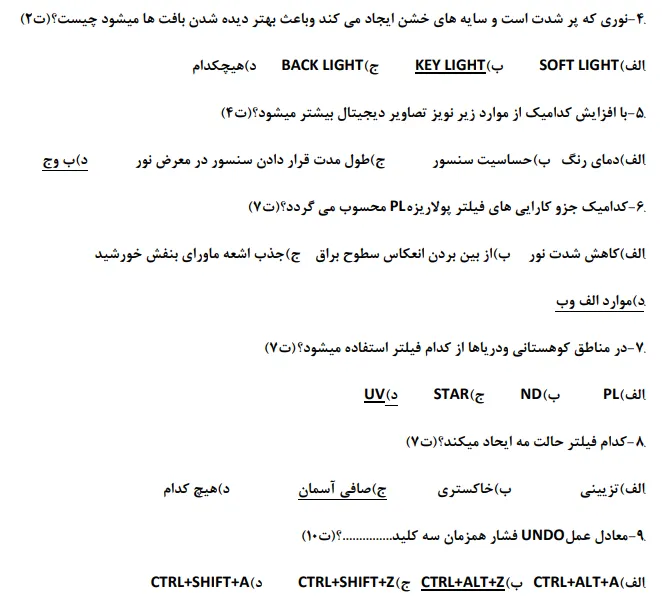 ۴-نوری که پر شدت است و سایه های خشن ایجاد می کند وباعث بهتر دیده شدن بافت ها میشود چیست؟(ت۲)

الف)SOFT LIGHT ب)KEY LIGHT ج)BACK LIGHT د)هیچکدام

۵-با افزایش کدامیک از موارد زیر نویز تصاویر دیجیتال بیشتر میشود؟(ت۴)

الف)دمای رنگ ب)حساسیت سنسور ج)طول مدت قرار دادن سنسور در معرض نور د)ب وج

۶-کدامیک جزو کارایی های فیلتر پولاریزهPL محسوب می گردد؟(ت۷)

الف)کاهش شدت نور ب)از بین بردن انعکاس سطوح براق ج)جذب اشعه ماورای بنفش خورشید

د)موارد الف وب

۷-در مناطق کوهستانی ودریاها از کدام فیلتر استفاده میشود؟(ت۷)

الف)PL ب)ND ج)STAR د)UV

۸-کدام فیلتر حالت مه ایجاد میکند؟(ت۷)

الف)تزیینی ب)خاکستری ج)صافی آسمان د)هیچ کدام

۹-معادل عملUNDO فشار همزمان سه کلید..............؟(ت۱۰)

الف)CTRL+ALT+A ب)CTRL+ALT+Z ج)CTRL+SHIFT+Z د)CTRL+SHIFT+A